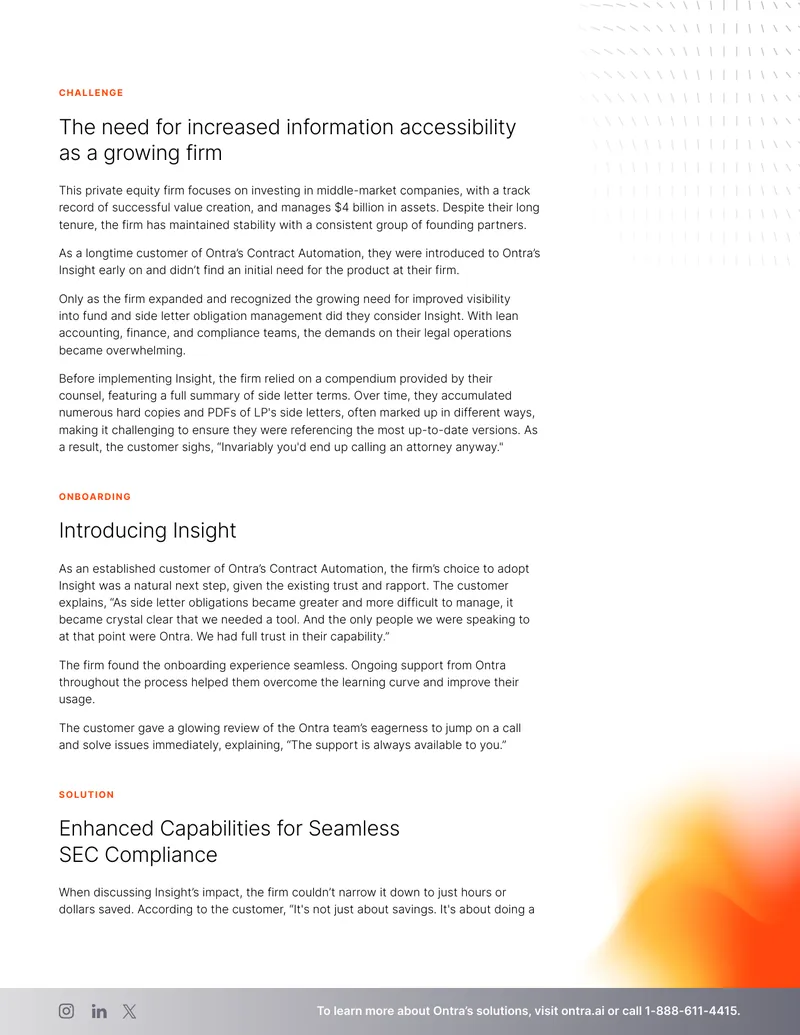 CHALLENGE

The need for increased information accessibility as a growing firm

This private equity firm focuses on investing in middle-market companies, with a track record of successful value creation, and manages $4 billion in assets. Despite their long tenure, the firm has maintained stability with a consistent group of founding partners.

As a longtime customer of Ontra's Contract Automation, they were introduced to Ontra's Insight early on and didn't find an initial need for the product at their firm.

Only as the firm expanded and recognized the growing need for improved visibility into fund and side letter obligation management did they consider Insight. With lean accounting, finance, and compliance teams, the demands on their legal operations became overwhelming.

Before implementing Insight, the firm relied on a compendium provided by their counsel, featuring a full summary of side letter terms. Over time, they accumulated numerous hard copies and PDFs of LP's side letters, often marked up in different ways, making it challenging to ensure they were referencing the most up-to-date versions. As a result, the customer sighs, "Invariably you'd end up calling an attorney anyway."

ONBOARDING

Introducing Insight

As an established customer of Ontra's Contract Automation, the firm's choice to adopt Insight was a natural next step, given the existing trust and rapport. The customer explains, "As side letter obligations became greater and more difficult to manage, it became crystal clear that we needed a tool. And the only people we were speaking to at that point were Ontra. We had full trust in their capability."

The firm found the onboarding experience seamless. Ongoing support from Ontra throughout the process helped them overcome the learning curve and improve their usage.

The customer gave a glowing review of the Ontra team's eagerness to jump on a call and solve issues immediately, explaining, "The support is always available to you."

SOLUTION

Enhanced Capabilities for Seamless SEC Compliance

When discussing Insight's impact, the firm couldn't narrow it down to just hours or dollars saved. According to the customer, "It's not just about savings. It's about doing a

To learn more about Ontra's solutions, visit ontra.ai or call 1-888-611-4415.